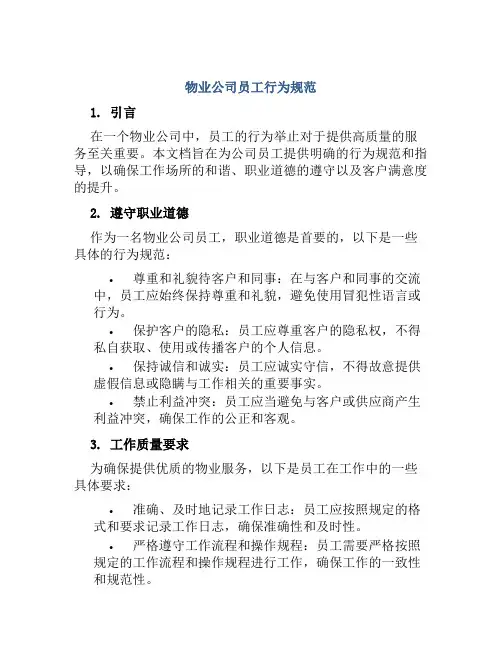 物业公司员工行为规范

1. 引言

在一个物业公司中，员工的行为举止对于提供高质量的服务至关重要。本文档旨在为公司员工提供明确的行为规范和指导，以确保工作场所的和谐、职业道德的遵守以及客户满意度的提升。

2. 遵守职业道德

作为一名物业公司员工，职业道德是首要的，以下是一些具体的行为规范：

• 尊重和礼貌待客户和同事：在与客户和同事的交流中，员工应始终保持尊重和礼貌，避免使用冒犯性语言或行为。

• 保护客户的隐私：员工应尊重客户的隐私权，不得私自获取、使用或传播客户的个人信息。

• 保持诚信和诚实：员工应诚实守信，不得故意提供虚假信息或隐瞒与工作相关的重要事实。

• 禁止利益冲突：员工应当避免与客户或供应商产生利益冲突，确保工作的公正和客观。

3. 工作质量要求

为确保提供优质的物业服务，以下是员工在工作中的一些具体要求：

• 准确、及时地记录工作日志：员工应按照规定的格式和要求记录工作日志，确保准确性和及时性。

• 严格遵守工作流程和操作规程：员工需要严格按照规定的工作流程和操作规程进行工作，确保工作的一致性和规范性。